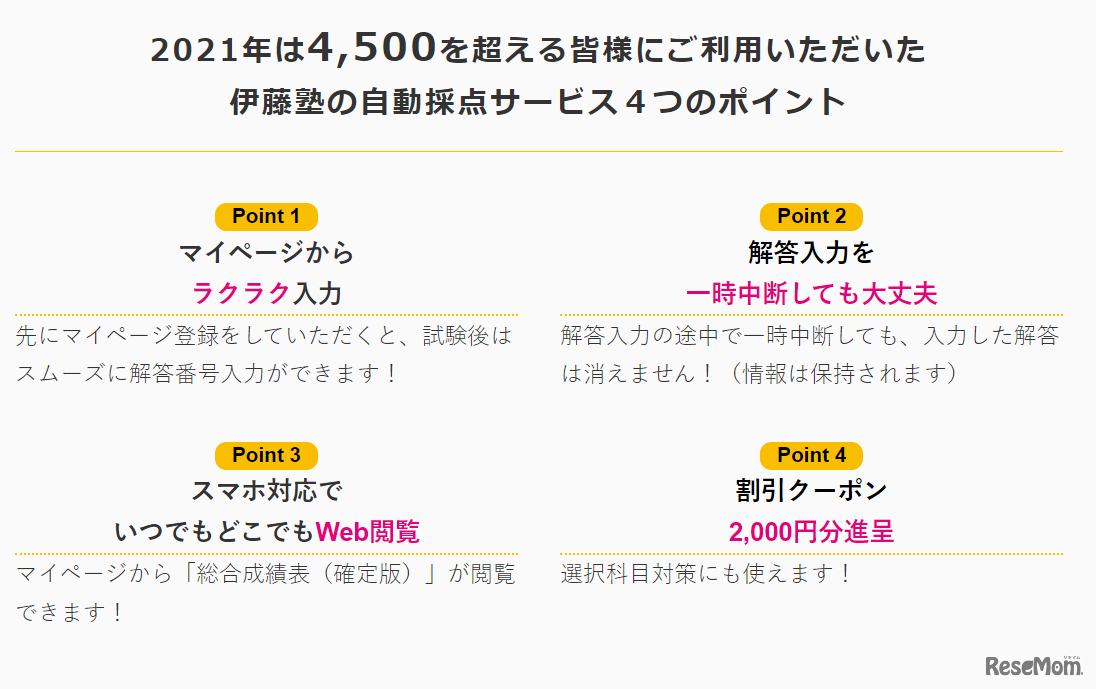 2021年は4,500を超える皆様にご利用いただいた
伊藤塾の自動採点サービス４つのポイント

Point 1
マイページから
ラクラク入力

先にマイページ登録をしていただくと、試験後はスムーズに解答番号入力ができます！

Point 2
解答入力を
一時中断しても大丈夫

解答入力の途中で一時中断しても、入力した解答は消えません！（情報は保持されます）

Point 3
スマホ対応で
いつでもどこでもWeb閲覧

マイページから「総合成績表（確定版）」が閲覧できます！

Point 4
割引クーポン
2,000円分進呈

選択科目対策にも使えます！

ReseMom